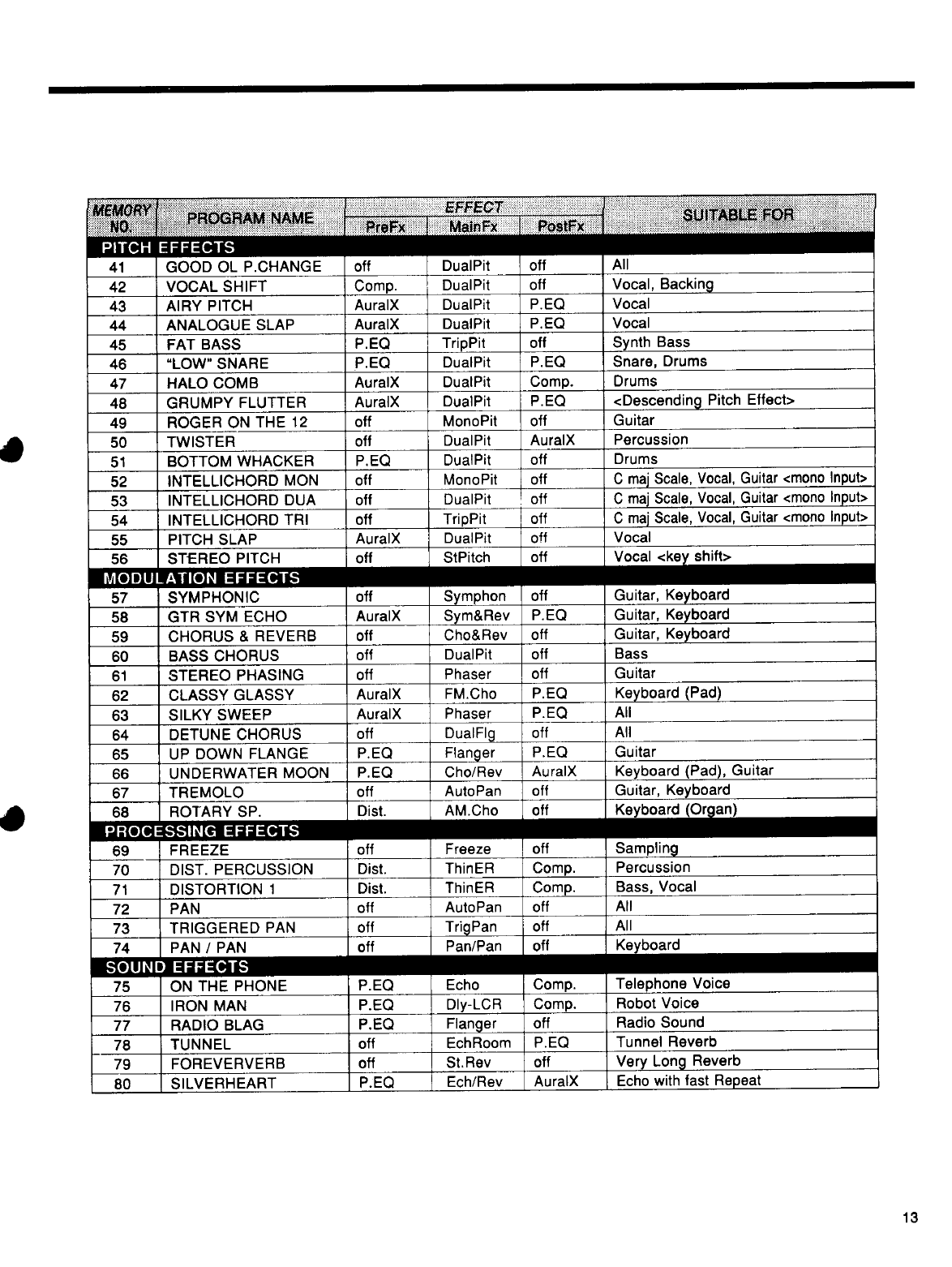 | MEMORY NO. | PROGRAM NAME | EFFECT PreFx | EFFECT MainFx | EFFECT PostFx | SUITABLE FOR |
|---|---|---|---|---|---|
| PITCH EFFECTS | | | | | |
| 41 | GOOD OL P.CHANGE | off | DualPit | off | All |
| 42 | VOCAL SHIFT | Comp. | DualPit | off | Vocal, Backing |
| 43 | AIRY PITCH | AuralX | DualPit | P.EQ | Vocal |
| 44 | ANALOGUE SLAP | AuralX | DualPit | P.EQ | Vocal |
| 45 | FAT BASS | P.EQ | TripPit | off | Synth Bass |
| 46 | "LOW" SNARE | P.EQ | DualPit | P.EQ | Snare, Drums |
| 47 | HALO COMB | AuralX | DualPit | Comp. | Drums |
| 48 | GRUMPY FLUTTER | AuralX | DualPit | P.EQ | <Descending Pitch Effect> |
| 49 | ROGER ON THE 12 | off | MonoPit | off | Guitar |
| 50 | TWISTER | off | DualPit | AuralX | Percussion |
| 51 | BOTTOM WHACKER | P.EQ | DualPit | off | Drums |
| 52 | INTELLICHORD MON | off | MonoPit | off | C maj Scale, Vocal, Guitar <mono Input> |
| 53 | INTELLICHORD DUA | off | DualPit | off | C maj Scale, Vocal, Guitar <mono Input> |
| 54 | INTELLICHORD TRI | off | TripPit | off | C maj Scale, Vocal, Guitar <mono Input> |
| 55 | PITCH SLAP | AuralX | DualPit | off | Vocal |
| 56 | STEREO PITCH | off | StPitch | off | Vocal <key shift> |
| MODULATION EFFECTS | | | | | |
| 57 | SYMPHONIC | off | Symphon | off | Guitar, Keyboard |
| 58 | GTR SYM ECHO | AuralX | Sym&Rev | P.EQ | Guitar, Keyboard |
| 59 | CHORUS & REVERB | off | Cho&Rev | off | Guitar, Keyboard |
| 60 | BASS CHORUS | off | DualPit | off | Bass |
| 61 | STEREO PHASING | off | Phaser | off | Guitar |
| 62 | CLASSY GLASSY | AuralX | FM.Cho | P.EQ | Keyboard (Pad) |
| 63 | SILKY SWEEP | AuralX | Phaser | P.EQ | All |
| 64 | DETUNE CHORUS | off | DualFlg | off | All |
| 65 | UP DOWN FLANGE | P.EQ | Flanger | P.EQ | Guitar |
| 66 | UNDERWATER MOON | P.EQ | Cho/Rev | AuralX | Keyboard (Pad), Guitar |
| 67 | TREMOLO | off | AutoPan | off | Guitar, Keyboard |
| 68 | ROTARY SP. | Dist. | AM.Cho | off | Keyboard (Organ) |
| PROCESSING EFFECTS | | | | | |
| 69 | FREEZE | off | Freeze | off | Sampling |
| 70 | DIST. PERCUSSION | Dist. | ThinER | Comp. | Percussion |
| 71 | DISTORTION 1 | Dist. | ThinER | Comp. | Bass, Vocal |
| 72 | PAN | off | AutoPan | off | All |
| 73 | TRIGGERED PAN | off | TrigPan | off | All |
| 74 | PAN / PAN | off | Pan/Pan | off | Keyboard |
| SOUND EFFECTS | | | | | |
| 75 | ON THE PHONE | P.EQ | Echo | Comp. | Telephone Voice |
| 76 | IRON MAN | P.EQ | Dly-LCR | Comp. | Robot Voice |
| 77 | RADIO BLAG | P.EQ | Flanger | off | Radio Sound |
| 78 | TUNNEL | off | EchRoom | P.EQ | Tunnel Reverb |
| 79 | FOREVERVERB | off | St.Rev | off | Very Long Reverb |
| 80 | SILVERHEART | P.EQ | Ech/Rev | AuralX | Echo with fast Repeat |

13